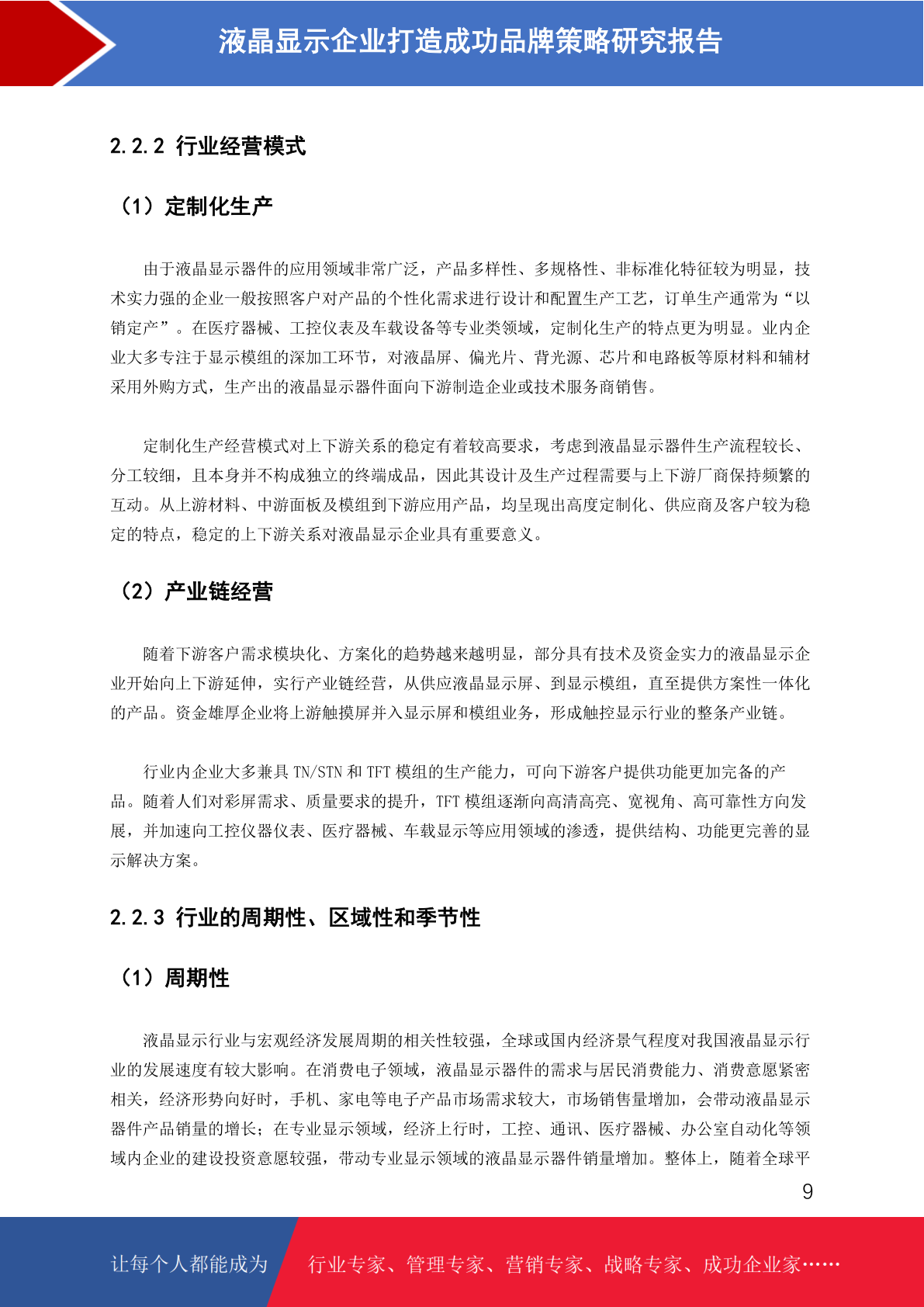 液晶显示企业打造成功品牌策略研究报告

2.2.2 行业经营模式

（1）定制化生产

由于液晶显示器件的应用领域非常广泛，产品多样性、多规格性、非标准化特征较为明显，技术实力强的企业一般按照客户对产品的个性化需求进行设计和配置生产工艺，订单生产通常为“以销定产”。在医疗器械、工控仪表及车载设备等专业类领域，定制化生产的特点更为明显。业内企业大多专注于显示模组的深加工环节，对液晶屏、偏光片、背光源、芯片和电路板等原材料和辅材采用外购方式，生产出的液晶显示器件面向下游制造企业或技术服务商销售。

定制化生产经营模式对上下游关系的稳定有着较高要求，考虑到液晶显示器件生产流程较长、分工较细，且本身并不构成独立的终端成品，因此其设计及生产过程需要与上下游厂商保持频繁的互动。从上游材料、中游面板及模组到下游应用产品，均呈现出高度定制化、供应商及客户较为稳定的特点，稳定的上下游关系对液晶显示企业具有重要意义。

（2）产业链经营

随着下游客户需求模块化、方案化的趋势越来越明显，部分具有技术及资金实力的液晶显示企业开始向上下游延伸，实行产业链经营，从供应液晶显示屏、到显示模组，直至提供方案性一体化的产品。资金雄厚企业将上游触摸屏并入显示屏和模组业务，形成触控显示行业的整条产业链。

行业内企业大多兼具 TN/STN 和 TFT 模组的生产能力，可向下游客户提供功能更加完备的产品。随着人们对彩屏需求、质量要求的提升，TFT 模组逐渐向高清高亮、宽视角、高可靠性方向发展，并加速向工控仪器仪表、医疗器械、车载显示等应用领域的渗透，提供结构、功能更完善的显示解决方案。

2.2.3 行业的周期性、区域性和季节性

（1）周期性

液晶显示行业与宏观经济发展周期的相关性较强，全球或国内经济景气程度对我国液晶显示行业的发展速度有较大影响。在消费电子领域，液晶显示器件的需求与居民消费能力、消费意愿紧密相关，经济形势向好时，手机、家电等电子产品市场需求较大，市场销售量增加，会带动液晶显示器件产品销量的增长；在专业显示领域，经济上行时，工控、通讯、医疗器械、办公室自动化等领域内企业的建设投资意愿较强，带动专业显示领域的液晶显示器件销量增加。整体上，随着全球平

9

让每个人都能成为 行业专家、管理专家、营销专家、战略专家、成功企业家……